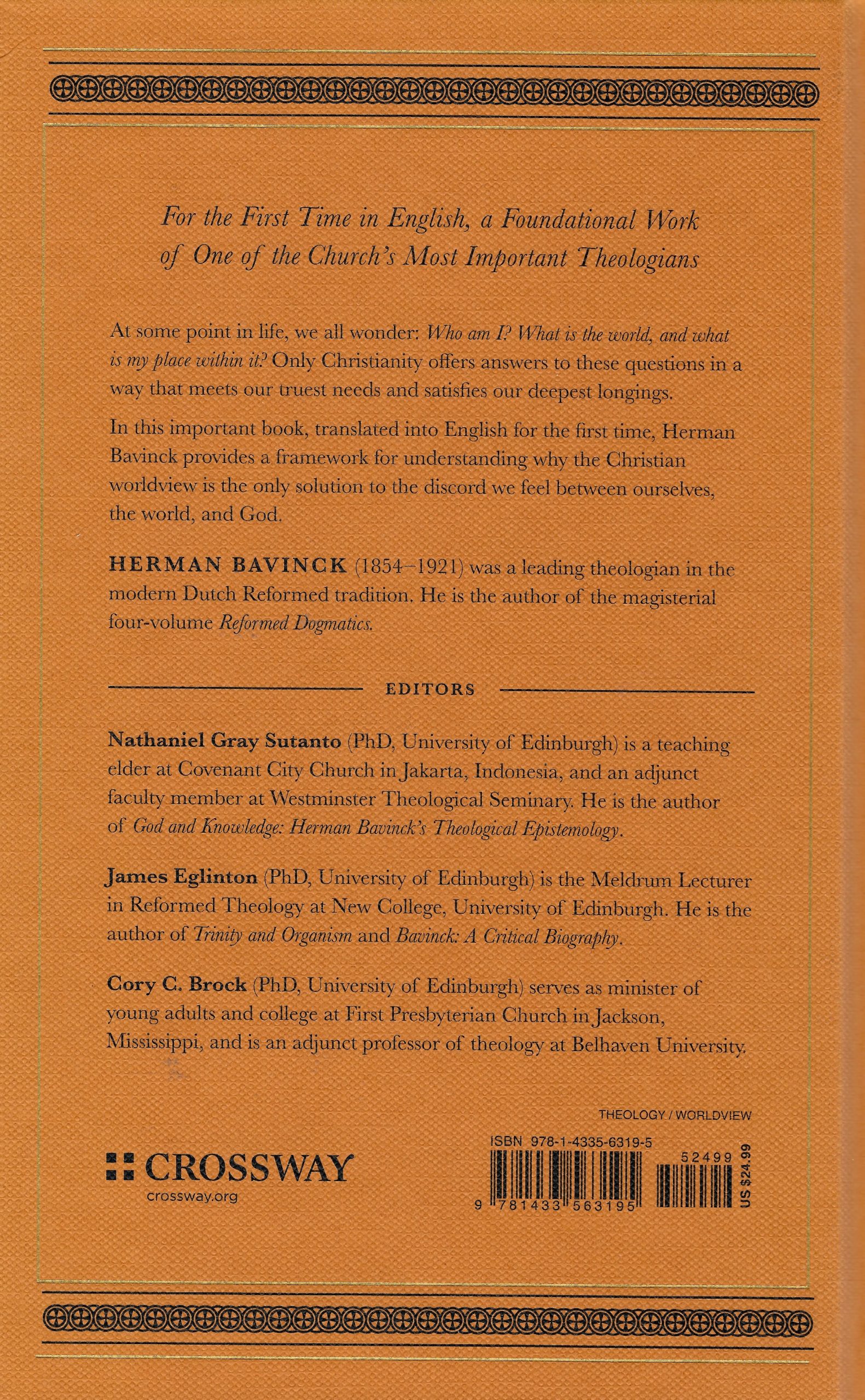 For the First Time in English, a Foundational Work of One of the Church's Most Important Theologians

At some point in life, we all wonder: Who am I? What is the world, and what is my place within it? Only Christianity offers answers to these questions in a way that meets our truest needs and satisfies our deepest longings.

In this important book, translated into English for the first time, Herman Bavinck provides a framework for understanding why the Christian worldview is the only solution to the discord we feel between ourselves, the world, and God.

HERMAN BAVINCK (1854–1921) was a leading theologian in the modern Dutch Reformed tradition. He is the author of the magisterial four-volume Reformed Dogmatics.

EDITORS

Nathaniel Gray Sutanto (PhD, University of Edinburgh) is a teaching elder at Covenant City Church in Jakarta, Indonesia, and an adjunct faculty member at Westminster Theological Seminary. He is the author of God and Knowledge: Herman Bavinck's Theological Epistemology.

James Eglinton (PhD, University of Edinburgh) is the Meldrum Lecturer in Reformed Theology at New College, University of Edinburgh. He is the author of Trinity and Organism and Bavinck: A Critical Biography.

Cory C. Brock (PhD, University of Edinburgh) serves as minister of young adults and college at First Presbyterian Church in Jackson, Mississippi, and is an adjunct professor of theology at Belhaven University.

THEOLOGY / WORLDVIEW

CROSSWAY
crossway.org

ISBN 978-1-4335-6319-5
52499
9 781433 563195
US $24.99